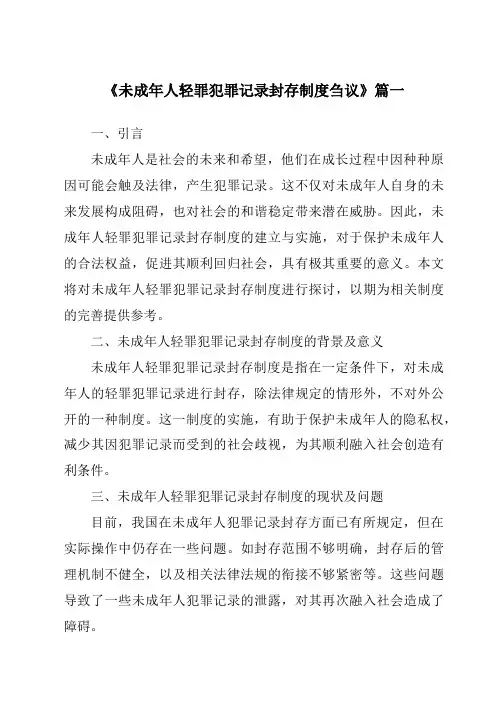 《未成年人轻罪犯罪记录封存制度刍议》篇一

一、引言

未成年人是社会的未来和希望，他们在成长过程中因种种原因可能会触及法律，产生犯罪记录。这不仅对未成年人自身的未来发展构成阻碍，也对社会的和谐稳定带来潜在威胁。因此，未成年人轻罪犯罪记录封存制度的建立与实施，对于保护未成年人的合法权益，促进其顺利回归社会，具有极其重要的意义。本文将对未成年人轻罪犯罪记录封存制度进行探讨，以期为相关制度的完善提供参考。

二、未成年人轻罪犯罪记录封存制度的背景及意义

未成年人轻罪犯罪记录封存制度是指在一定条件下，对未成年人的轻罪犯罪记录进行封存，除法律规定的情形外，不对外公开的一种制度。这一制度的实施，有助于保护未成年人的隐私权，减少其因犯罪记录而受到的社会歧视，为其顺利融入社会创造有利条件。

三、未成年人轻罪犯罪记录封存制度的现状及问题

目前，我国在未成年人犯罪记录封存方面已有所规定，但在实际操作中仍存在一些问题。如封存范围不够明确，封存后的管理机制不健全，以及相关法律法规的衔接不够紧密等。这些问题导致了一些未成年人犯罪记录的泄露，对其再次融入社会造成了障碍。